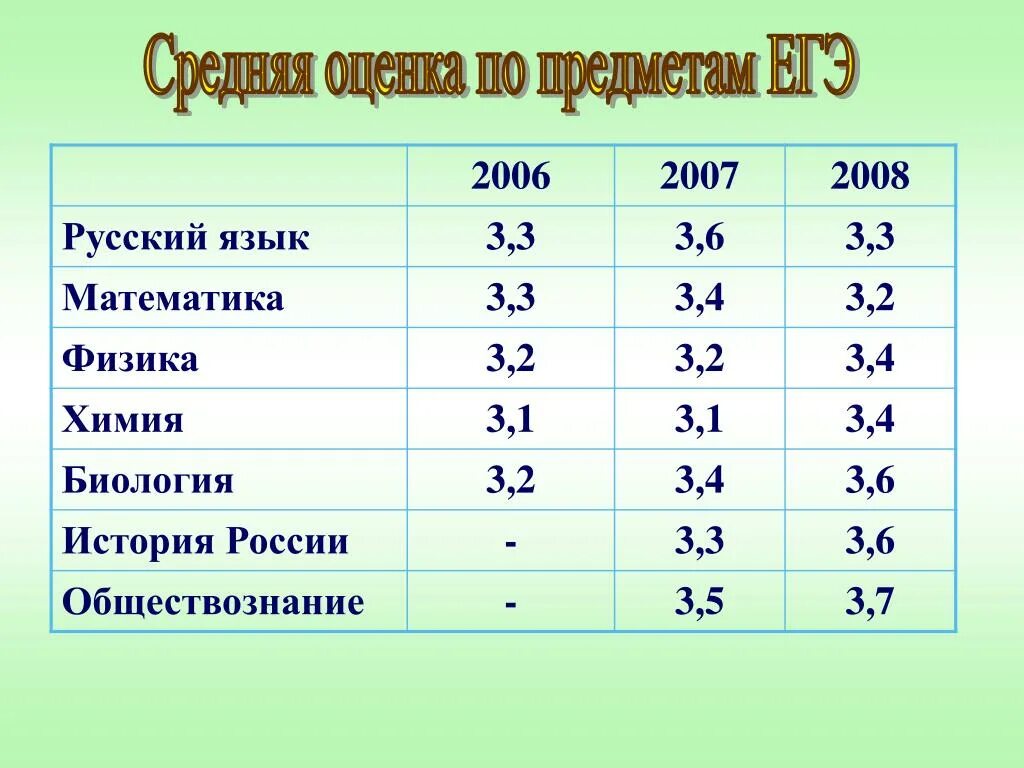 Средняя оценка по предметам ЕГЭ

| | 2006 | 2007 | 2008 |
|---|---|---|---|
| Русский язык | 3,3 | 3,6 | 3,3 |
| Математика | 3,3 | 3,4 | 3,2 |
| Физика | 3,2 | 3,2 | 3,4 |
| Химия | 3,1 | 3,1 | 3,4 |
| Биология | 3,2 | 3,4 | 3,6 |
| История России | - | 3,3 | 3,6 |
| Обществознание | - | 3,5 | 3,7 |